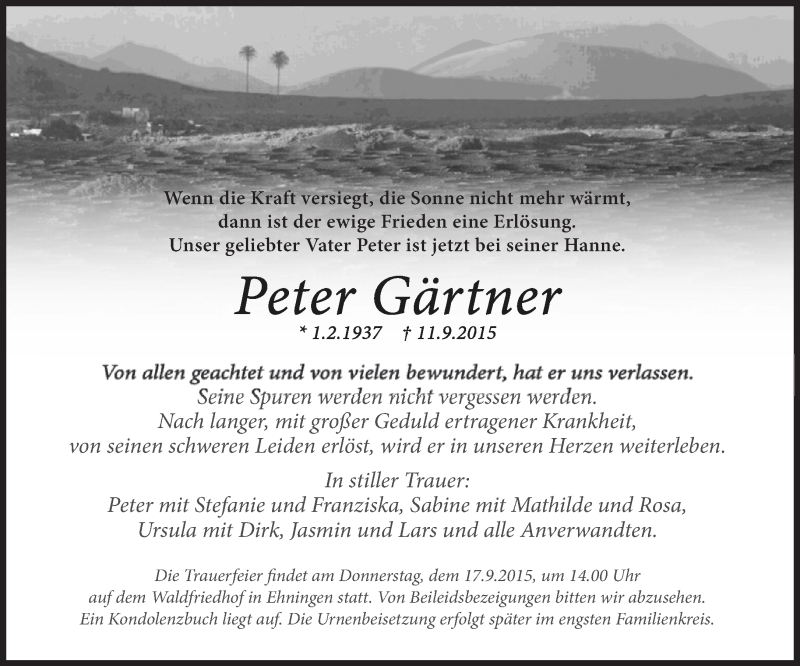 Wenn die Kraft versiegt, die Sonne nicht mehr wärmt, dann ist der ewige Frieden eine Erlösung. Unser geliebter Vater Peter ist jetzt bei seiner Hanne.

Peter Gärtner

* 1.2.1937 † 11.9.2015

Von allen geachtet und von vielen bewundert, hat er uns verlassen. Seine Spuren werden nicht vergessen werden. Nach langer, mit großer Geduld ertragener Krankheit, von seinen schweren Leiden erlöst, wird er in unseren Herzen weiterleben.

In stiller Trauer: Peter mit Stefanie und Franziska, Sabine mit Mathilde und Rosa, Ursula mit Dirk, Jasmin und Lars und alle Anverwandten.

Die Trauerfeier findet am Donnerstag, dem 17.9.2015, um 14.00 Uhr auf dem Waldfriedhof in Ehningen statt. Von Beileidsbezeigungen bitten wir abzusehen. Ein Kondolenzbuch liegt auf. Die Urnenbeisetzung erfolgt später im engsten Familienkreis.